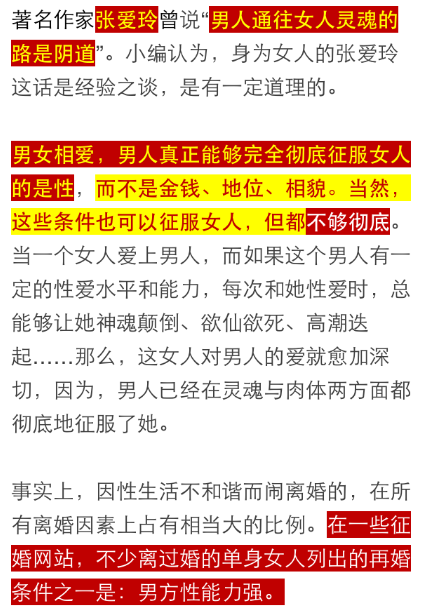 著名作家张爱玲曾说“男人通往女人灵魂的路是阴道”。小编认为，身为女人的张爱玲这话是经验之谈，是有一定道理的。

男女相爱，男人真正能够完全彻底征服女人的是性，而不是金钱、地位、相貌。当然，这些条件也可以征服女人，但都不够彻底。当一个女人爱上男人，而如果这个男人有一定的性爱水平和能力，每次和她性爱时，总能够让她神魂颠倒、欲仙欲死、高潮迭起……那么，这女人对男人的爱就愈加深切，因为，男人已经在灵魂与肉体两方面都彻底地征服了她。

事实上，因性生活不和谐而闹离婚的，在所有离婚因素上占有相当大的比例。在一些征婚网站，不少离过婚的单身女人列出的再婚条件之一是：男方性能力强。